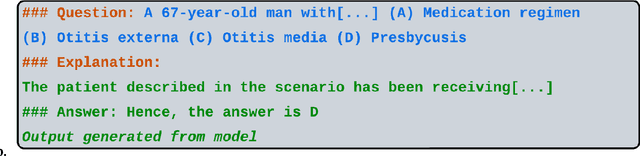 ### Question: A 67-year-old man with[...] (A) Medication regimen (B) Otitis externa (C) Otitis media (D) Presbycusis

### Explanation:

The patient described in the scenario has been receiving[...]

### Answer: Hence, the answer is D

Output generated from model